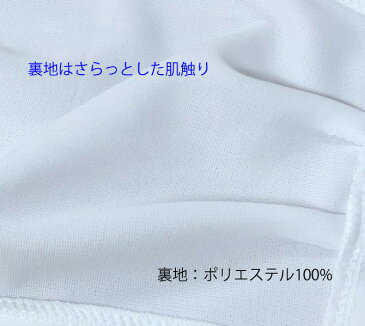 裏地はさらっとした肌触り

裏地：ポリエステル100%